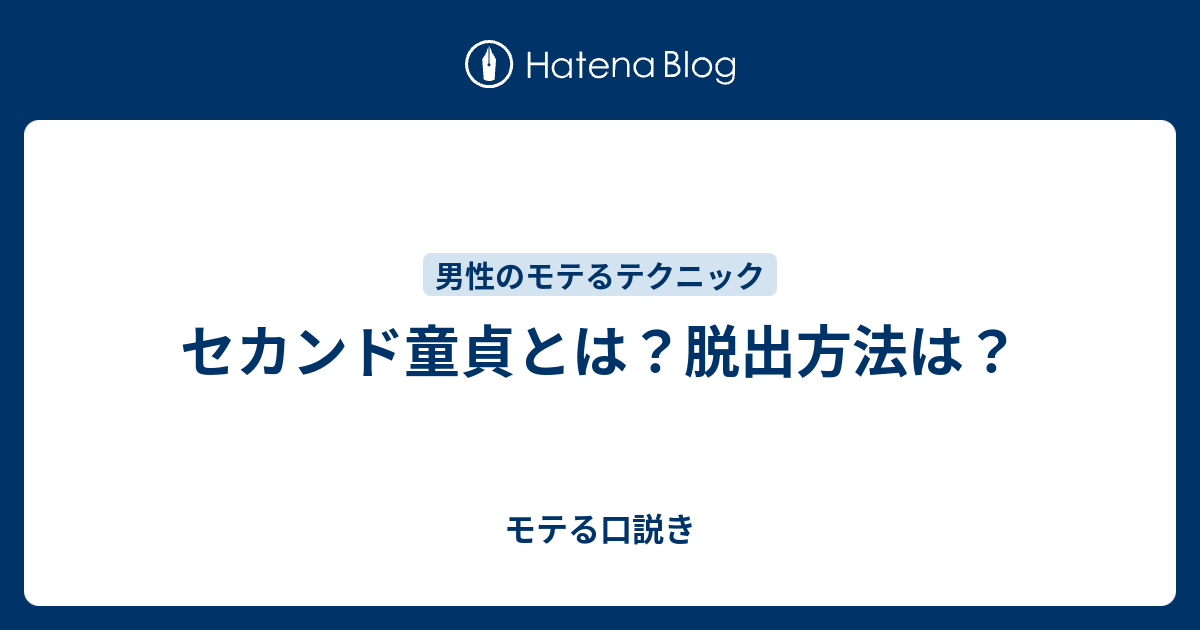 Hatena Blog

男性のモテるテクニック

セカンド童貞とは？脱出方法は？

モテる口説き